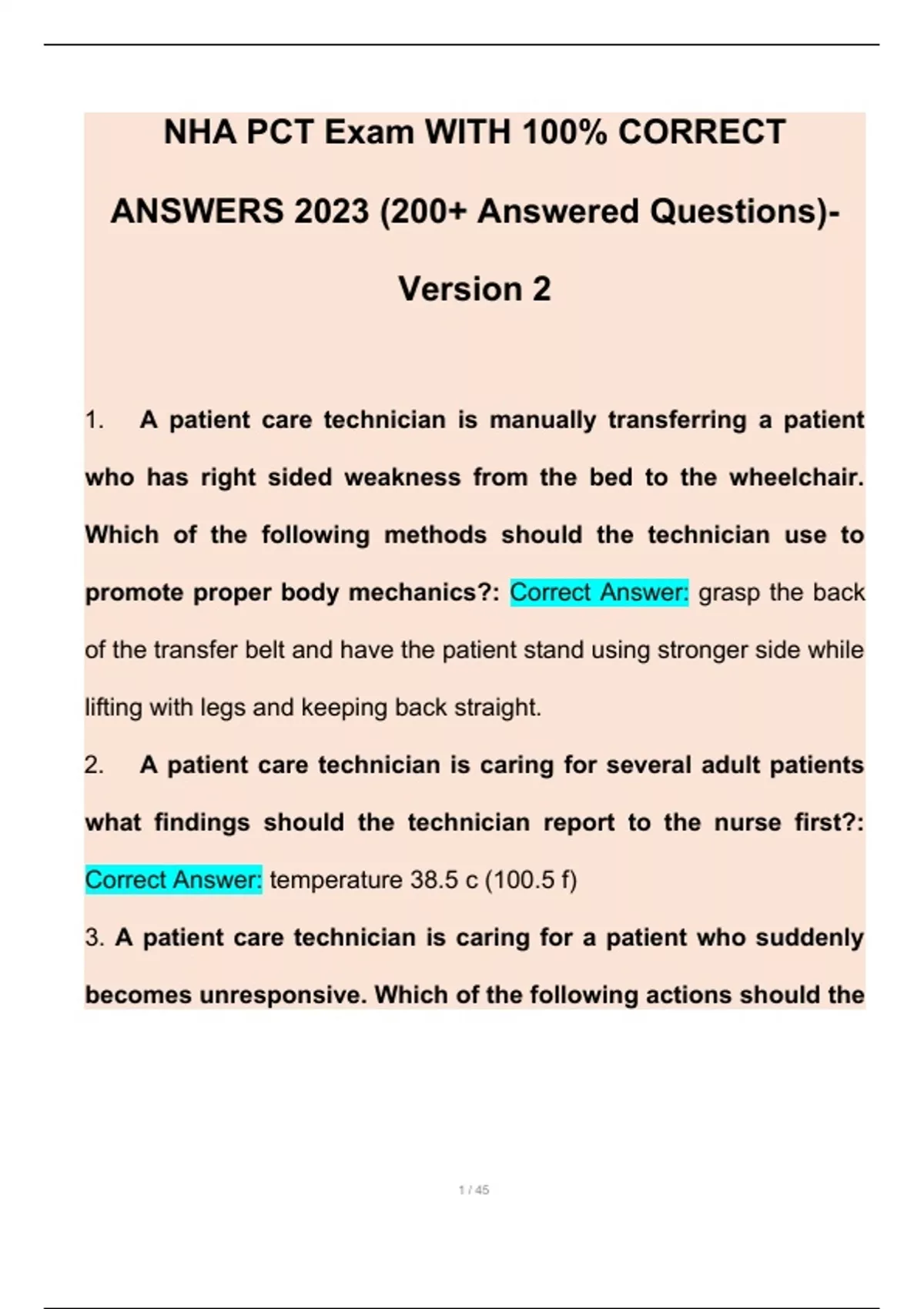 NHA PCT Exam WITH 100% CORRECT ANSWERS 2023 (200+ Answered Questions)- Version 2

1. A patient care technician is manually transferring a patient who has right sided weakness from the bed to the wheelchair. Which of the following methods should the technician use to promote proper body mechanics?: Correct Answer: grasp the back of the transfer belt and have the patient stand using stronger side while lifting with legs and keeping back straight.

2. A patient care technician is caring for several adult patients what findings should the technician report to the nurse first?: Correct Answer: temperature 38.5 c (100.5 f)

3. A patient care technician is caring for a patient who suddenly becomes unresponsive. Which of the following actions should the

1 / 45